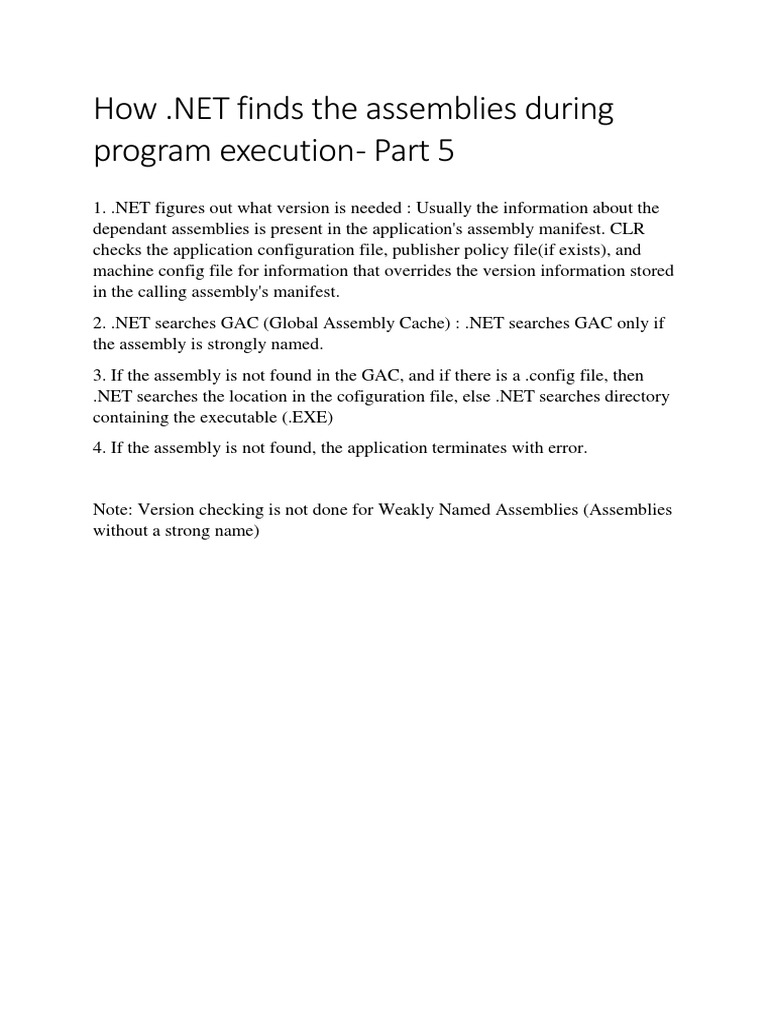 How .NET finds the assemblies during program execution- Part 5

1. .NET figures out what version is needed : Usually the information about the dependant assemblies is present in the application's assembly manifest. CLR checks the application configuration file, publisher policy file(if exists), and machine config file for information that overrides the version information stored in the calling assembly's manifest.

2. .NET searches GAC (Global Assembly Cache) : .NET searches GAC only if the assembly is strongly named.

3. If the assembly is not found in the GAC, and if there is a .config file, then .NET searches the location in the cofiguration file, else .NET searches directory containing the executable (.EXE)

4. If the assembly is not found, the application terminates with error.

Note: Version checking is not done for Weakly Named Assemblies (Assemblies without a strong name)